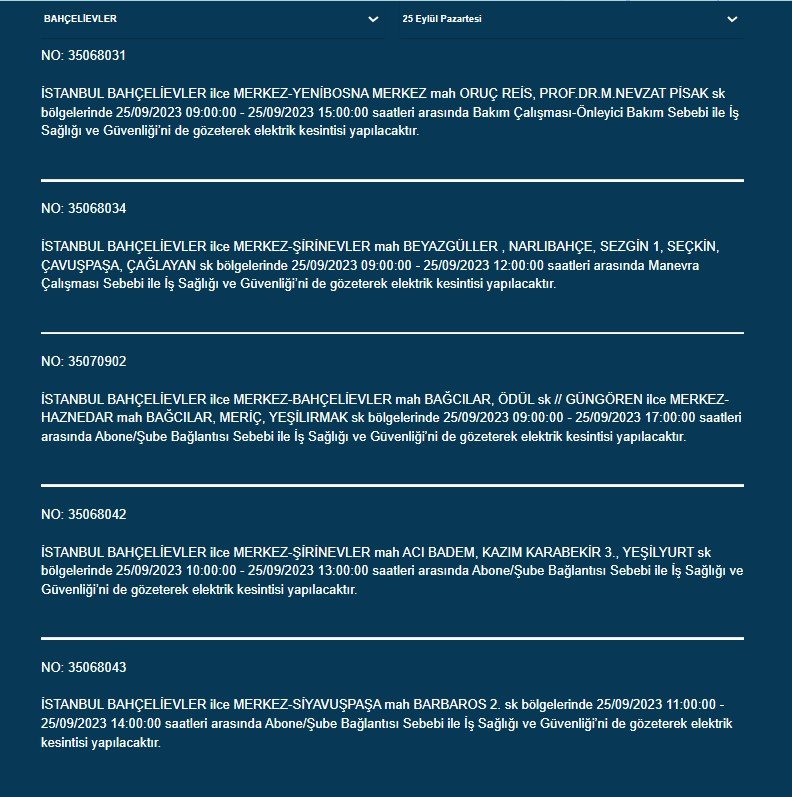 BAHÇELİEVLER

25 Eylül Pazartesi

NO: 35068031

İSTANBUL BAHÇELİEVLER ilce MERKEZ-YENİBOSNA MERKEZ mah ORUÇ REİS, PROF.DR.M.NEVZAT PİSAK sk bölgelerinde 25/09/2023 09:00:00 - 25/09/2023 15:00:00 saatleri arasında Bakım Çalışması-Önleyici Bakım Sebebi ile İş Sağlığı ve Güvenliği'ni de gözeterek elektrik kesintisi yapılacaktır.

NO: 35068034

İSTANBUL BAHÇELİEVLER ilce MERKEZ-ŞİRİNEVLER mah BEYAZGÜLLER , NARLIBAHÇE, SEZGİN 1, SEÇKİN, ÇAVUŞPAŞA, ÇAĞLAYAN sk bölgelerinde 25/09/2023 09:00:00 - 25/09/2023 12:00:00 saatleri arasında Manevra Çalışması Sebebi ile İş Sağlığı ve Güvenliği'ni de gözeterek elektrik kesintisi yapılacaktır.

NO: 35070902

İSTANBUL BAHÇELİEVLER ilce MERKEZ-BAHÇELİEVLER mah BAĞCILAR, ÖDÜL sk // GÜNGÖREN ilce MERKEZ-HAZNEDAR mah BAĞCILAR, MERİÇ, YEŞİLIRMAK sk bölgelerinde 25/09/2023 09:00:00 - 25/09/2023 17:00:00 saatleri arasında Abone/Şube Bağlantısı Sebebi ile İş Sağlığı ve Güvenliği'ni de gözeterek elektrik kesintisi yapılacaktır.

NO: 35068042

İSTANBUL BAHÇELİEVLER ilce MERKEZ-ŞİRİNEVLER mah ACI BADEM, KAZIM KARABEKİR 3., YEŞİLYURT sk bölgelerinde 25/09/2023 10:00:00 - 25/09/2023 13:00:00 saatleri arasında Abone/Şube Bağlantısı Sebebi ile İş Sağlığı ve Güvenliği'ni de gözeterek elektrik kesintisi yapılacaktır.

NO: 35068043

İSTANBUL BAHÇELİEVLER ilce MERKEZ-SİYAVUŞPAŞA mah BARBAROS 2. sk bölgelerinde 25/09/2023 11:00:00 - 25/09/2023 14:00:00 saatleri arasında Abone/Şube Bağlantısı Sebebi ile İş Sağlığı ve Güvenliği'ni de gözeterek elektrik kesintisi yapılacaktır.